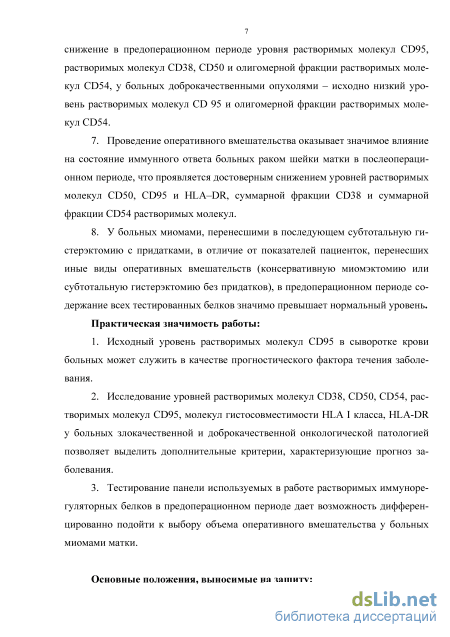 7

снижение в предоперационном периоде уровня растворимых молекул CD95, растворимых молекул CD38, CD50 и олигомерной фракции растворимых молекул CD54, у больных доброкачественными опухолями – исходно низкий уровень растворимых молекул CD 95 и олигомерной фракции растворимых молекул CD54.

7. Проведение оперативного вмешательства оказывает значимое влияние на состояние иммунного ответа больных раком шейки матки в послеоперационном периоде, что проявляется достоверным снижением уровней растворимых молекул CD50, CD95 и HLA–DR, суммарной фракции CD38 и суммарной фракции CD54 растворимых молекул.

8. У больных миомами, перенесшими в последующем субтотальную гистерэктомию с придатками, в отличие от показателей пациенток, перенесших иные виды оперативных вмешательств (консервативную миомэктомию или субтотальную гистерэктомию без придатков), в предоперационном периоде содержание всех тестированных белков значимо превышает нормальный уровень.

Практическая значимость работы:

1. Исходный уровень растворимых молекул CD95 в сыворотке крови больных может служить в качестве прогностического фактора течения заболевания.

2. Исследование уровней растворимых молекул CD38, CD50, CD54, растворимых молекул CD95, молекул гистосовместимости HLA I класса, HLA-DR у больных злокачественной и доброкачественной онкологической патологией позволяет выделить дополнительные критерии, характеризующие прогноз заболевания.

3. Тестирование панели используемых в работе растворимых иммунорегуляторных белков в предоперационном периоде дает возможность дифференцированно подойти к выбору объема оперативного вмешательства у больных миомами матки.

Основные положения, выносимые на защиту:

dsLib.net
библиотека диссертаций